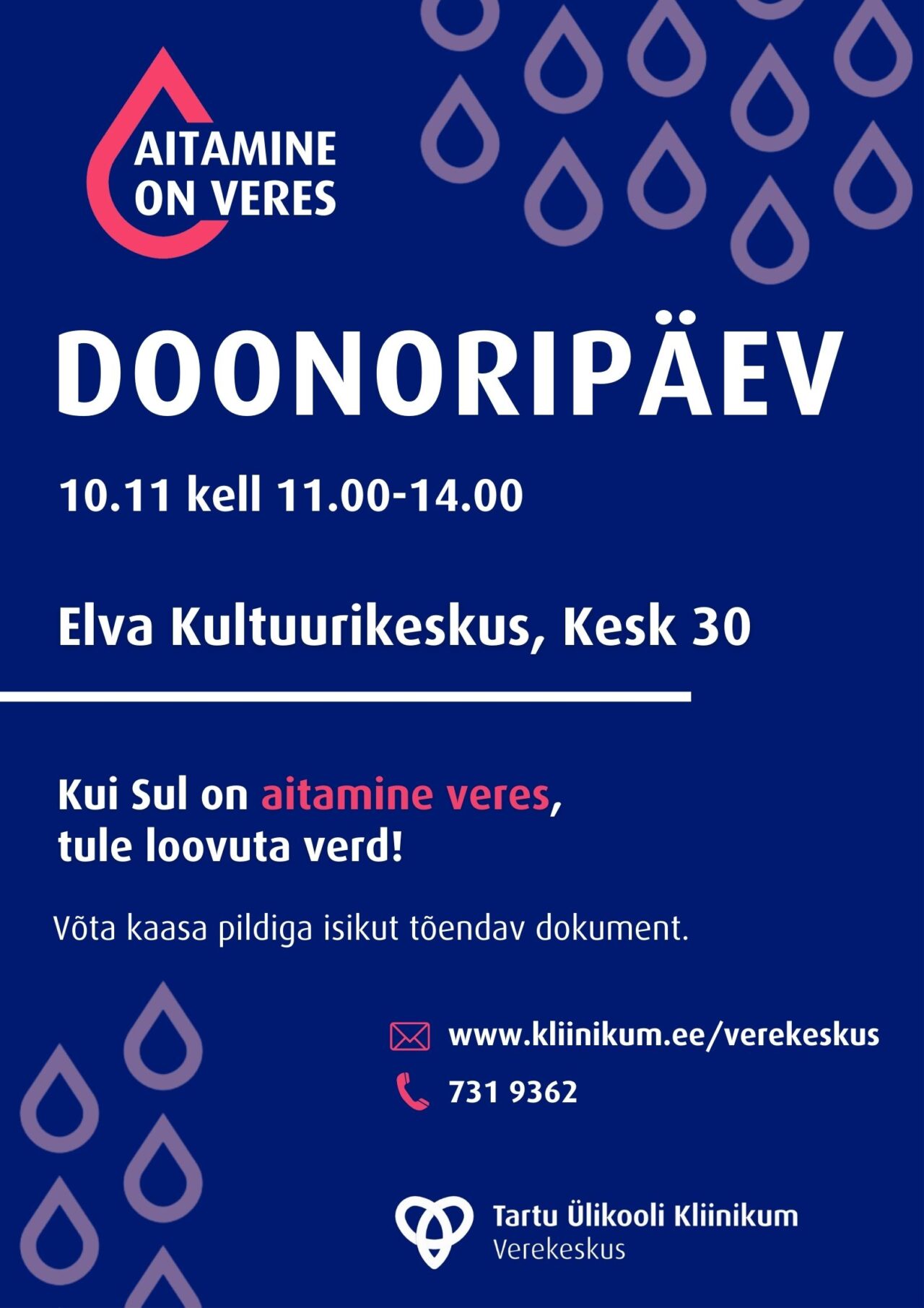 AITAMINE
ON VERES

DOONORIPÄEV

10.11 kell 11.00-14.00

Elva Kultuurikeskus, Kesk 30

Kui Sul on aitamine veres,
tule loovuta verd!

Võta kaasa pildiga isikut tõendav dokument.

www.kliinikum.ee/verekeskus

731 9362

Tartu Ülikooli Kliinikum
Verekeskus